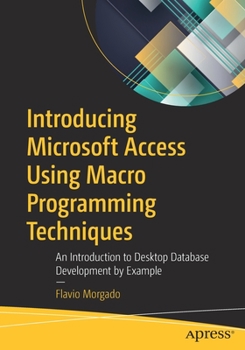 Introducing Microsoft Access Using Macro Programming Techniques

An Introduction to Desktop Database Development by Example

—

Flavio Morgado

apress®